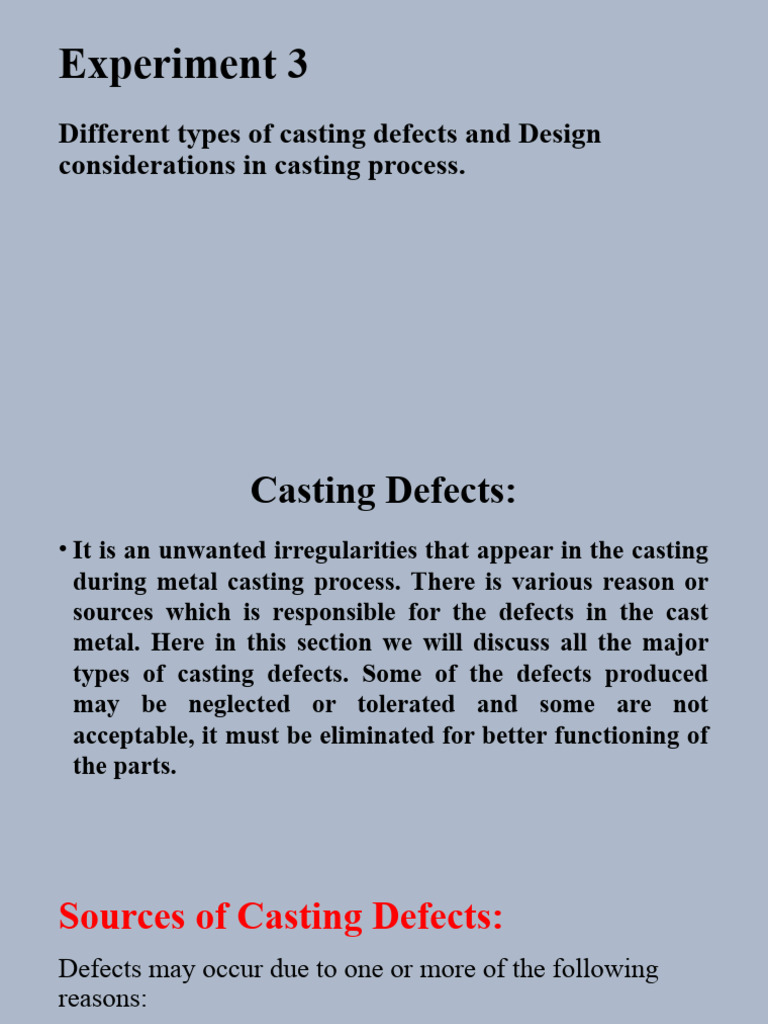 Experiment 3

Different types of casting defects and Design considerations in casting process.

Casting Defects:

• It is an unwanted irregularities that appear in the casting during metal casting process. There is various reason or sources which is responsible for the defects in the cast metal. Here in this section we will discuss all the major types of casting defects. Some of the defects produced may be neglected or tolerated and some are not acceptable, it must be eliminated for better functioning of the parts.

Sources of Casting Defects:

Defects may occur due to one or more of the following reasons: